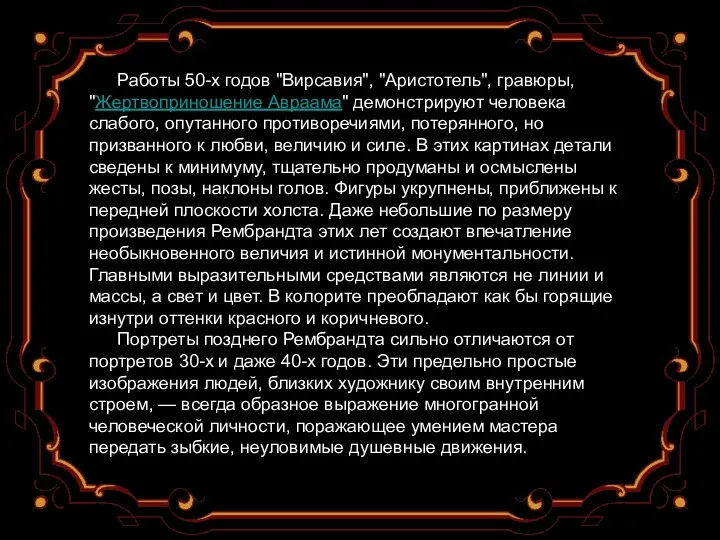 Работы 50-х годов "Вирсавия", "Аристотель", гравюры, "Жертвоприношение Авраама" демонстрируют человека слабого, опутанного противоречиями, потерянного, но призванного к любви, величию и силе. В этих картинах детали сведены к минимуму, тщательно продуманы и осмыслены жесты, позы, наклоны голов. Фигуры укрупнены, приближены к передней плоскости холста. Даже небольшие по размеру произведения Рембрандта этих лет создают впечатление необыкновенного величия и истинной монументальности. Главными выразительными средствами являются не линии и массы, а свет и цвет. В колорите преобладают как бы горящие изнутри оттенки красного и коричневого.

Портреты позднего Рембрандта сильно отличаются от портретов 30-х и даже 40-х годов. Эти предельно простые изображения людей, близких художнику своим внутренним строем, — всегда образное выражение многогранной человеческой личности, поражающее умением мастера передать зыбкие, неуловимые душевные движения.